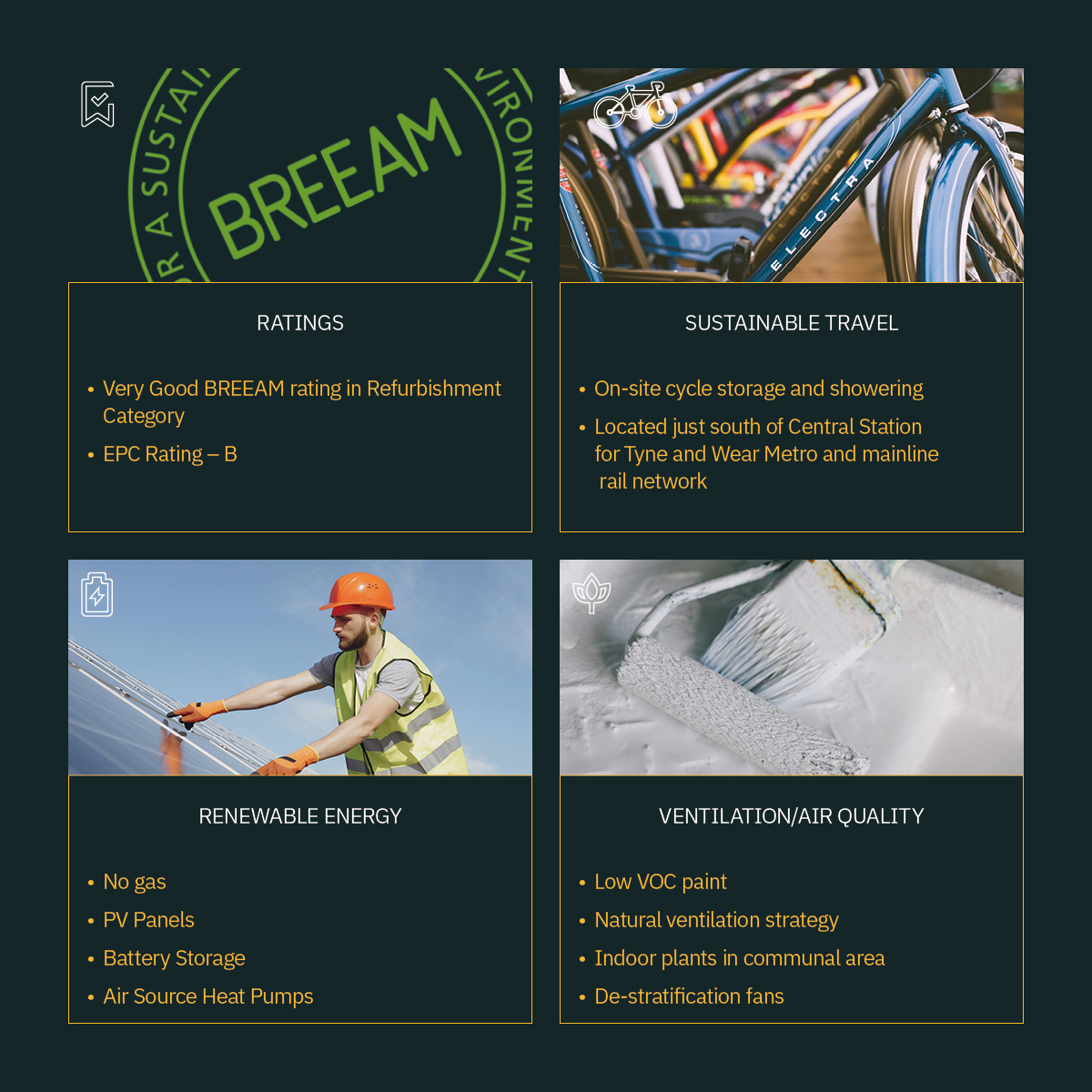 R A SUSTAI

BREEAM

VIRONMENT

RATINGS

• Very Good BREEAM rating in Refurbishment Category
• EPC Rating – B

ELECTRA

SUSTAINABLE TRAVEL

• On-site cycle storage and showering
• Located just south of Central Station for Tyne and Wear Metro and mainline rail network

RENEWABLE ENERGY

• No gas
• PV Panels
• Battery Storage
• Air Source Heat Pumps

VENTILATION/AIR QUALITY

• Low VOC paint
• Natural ventilation strategy
• Indoor plants in communal area
• De-stratification fans